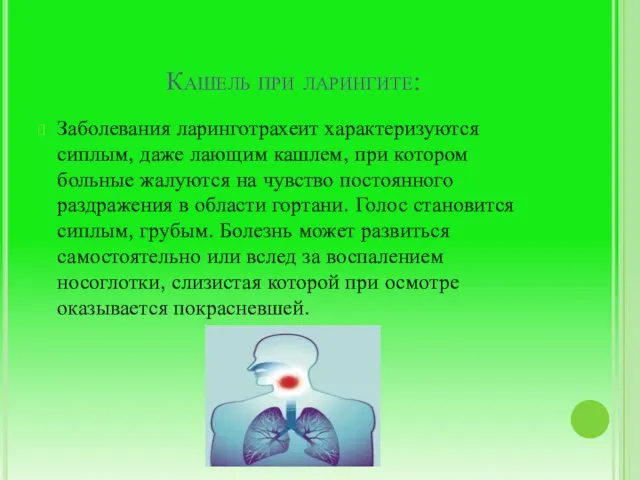 Кашель при ларингите:

Заболевания ларинготрахеит характеризуются сиплым, даже лающим кашлем, при котором больные жалуются на чувство постоянного раздражения в области гортани. Голос становится сиплым, грубым. Болезнь может развиться самостоятельно или вслед за воспалением носоглотки, слизистая которой при осмотре оказывается покрасневшей.